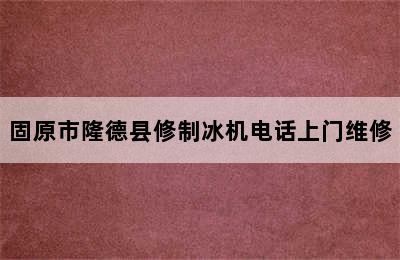 固原市隆德县修制冰机电话上门维修